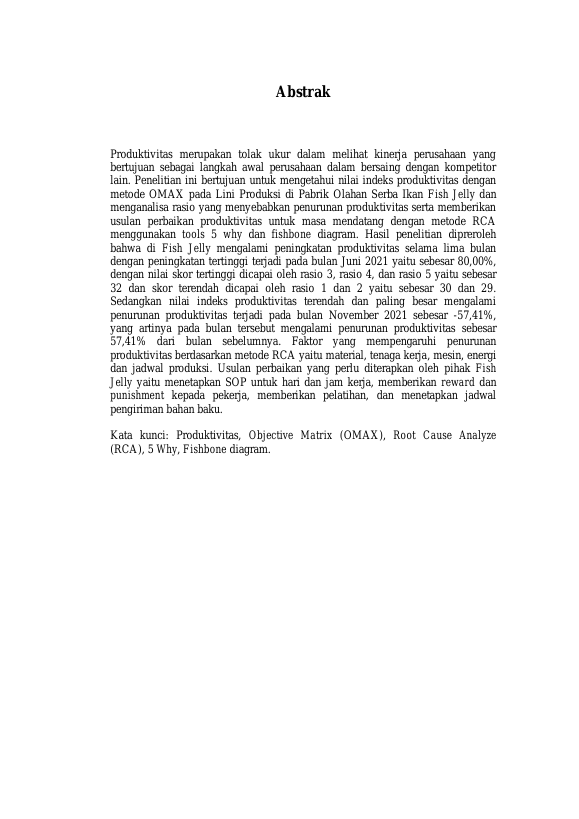 Abstrak

Produktivitas merupakan tolak ukur dalam melihat kinerja perusahaan yang bertujuan sebagai langkah awal perusahaan dalam bersaing dengan kompetitor lain. Penelitian ini bertujuan untuk mengetahui nilai indeks produktivitas dengan metode OMAX pada Lini Produksi di Pabrik Olahan Serba Ikan Fish Jelly dan menganalisa rasio yang menyebabkan penurunan produktivitas serta memberikan usulan perbaikan produktivitas untuk masa mendatang dengan metode RCA menggunakan tools 5 why dan fishbone diagram. Hasil penelitian dipreroleh bahwa di Fish Jelly mengalami peningkatan produktivitas selama lima bulan dengan peningkatan tertinggi terjadi pada bulan Juni 2021 yaitu sebesar 80,00%, dengan nilai skor tertinggi dicapai oleh rasio 3, rasio 4, dan rasio 5 yaitu sebesar 32 dan skor terendah dicapai oleh rasio 1 dan 2 yaitu sebesar 30 dan 29. Sedangkan nilai indeks produktivitas terendah dan paling besar mengalami penurunan produktivitas terjadi pada bulan November 2021 sebesar -57,41%, yang artinya pada bulan tersebut mengalami penurunan produktivitas sebesar 57,41% dari bulan sebelumnya. Faktor yang mempengaruhi penurunan produktivitas berdasarkan metode RCA yaitu material, tenaga kerja, mesin, energi dan jadwal produksi. Usulan perbaikan yang perlu diterapkan oleh pihak Fish Jelly yaitu menetapkan SOP untuk hari dan jam kerja, memberikan reward dan punishment kepada pekerja, memberikan pelatihan, dan menetapkan jadwal pengiriman bahan baku.

Kata kunci: Produktivitas, Objective Matrix (OMAX), Root Cause Analyze (RCA), 5 Why, Fishbone diagram.